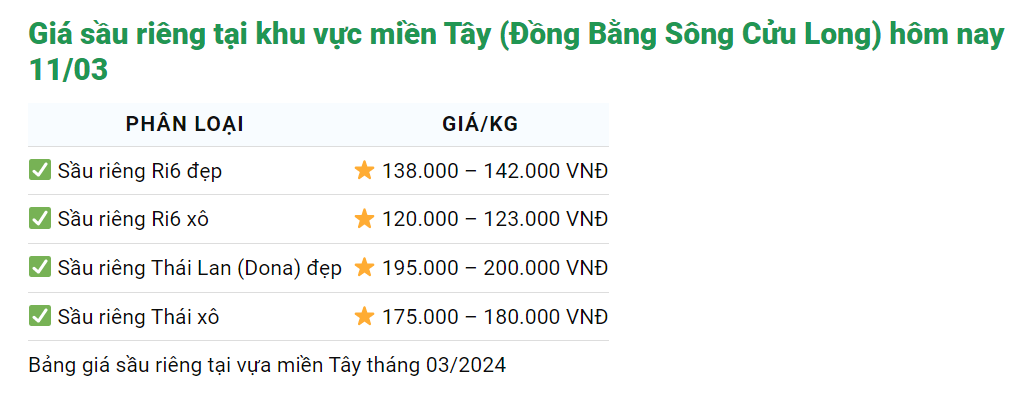 Giá sầu riêng tại khu vực miền Tây (Đồng Bằng Sông Cửu Long) hôm nay 11/03

| PHÂN LOẠI | GIÁ/KG |
|---|---|
| ✅ Sầu riêng Ri6 đẹp | ⭐ 138.000 – 142.000 VNĐ |
| ✅ Sầu riêng Ri6 xô | ⭐ 120.000 – 123.000 VNĐ |
| ✅ Sầu riêng Thái Lan (Dona) đẹp | ⭐ 195.000 – 200.000 VNĐ |
| ✅ Sầu riêng Thái xô | ⭐ 175.000 – 180.000 VNĐ |

Bảng giá sầu riêng tại vựa miền Tây tháng 03/2024